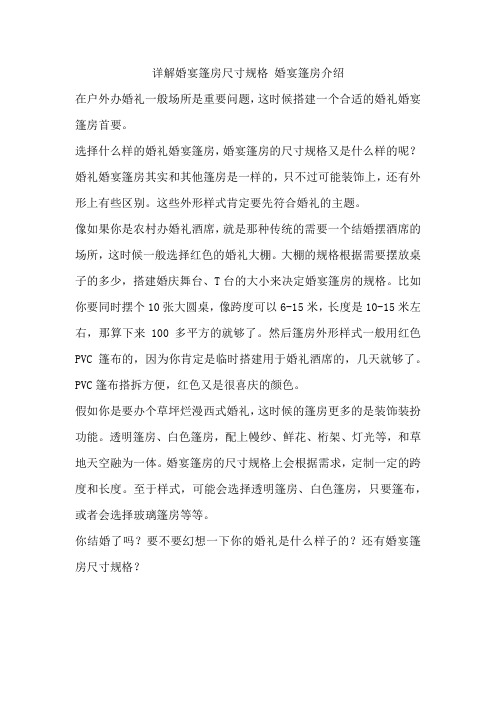 详解婚宴篷房尺寸规格 婚宴篷房介绍

在户外办婚礼一般场所是重要问题，这时候搭建一个合适的婚礼婚宴篷房首要。

选择什么样的婚礼婚宴篷房，婚宴篷房的尺寸规格又是什么样的呢？

婚礼婚宴篷房其实和其他篷房是一样的，只不过可能装饰上，还有外形上有些区别。这些外形样式肯定要先符合婚礼的主题。

像如果你是农村办婚礼酒席，就是那种传统的需要一个结婚摆酒席的场所，这时候一般选择红色的婚礼大棚。大棚的规格根据需要摆放桌子的多少，搭建婚庆舞台、T 台的大小来决定婚宴篷房的规格。比如你要同时摆个 10 张大圆桌，像跨度可以 6-15 米，长度是 10-15 米左右，那算下来 100 多平方的就够了。然后篷房外形样式一般用红色 PVC 篷布的，因为你肯定是临时搭建用于婚礼酒席的，几天就够了。PVC 篷布搭拆方便，红色又是很喜庆的颜色。

假如你是要办个草坪烂漫西式婚礼，这时候的篷房更多的是装饰装扮功能。透明篷房、白色篷房，配上幔纱、鲜花、桁架、灯光等，和草地天空融为一体。婚宴篷房的尺寸规格上会根据需求，定制一定的跨度和长度。至于样式，可能会选择透明篷房、白色篷房，只要篷布，或者会选择玻璃篷房等等。

你结婚了吗？要不要幻想一下你的婚礼是什么样子的？还有婚宴篷房尺寸规格？